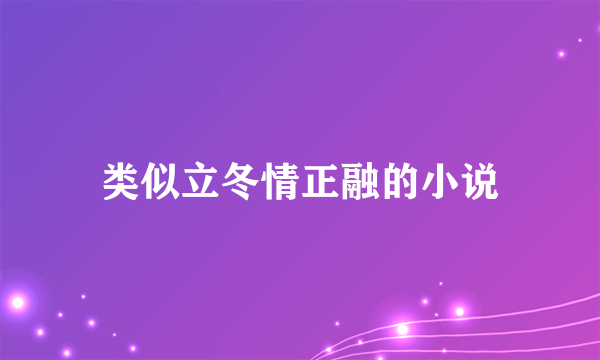 类似立冬情正融的小说